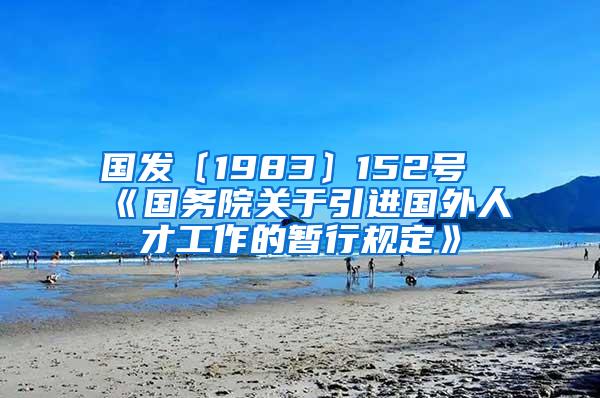 国发〔1983〕152号《国务院关于引进国外人才工作的暂行规定》